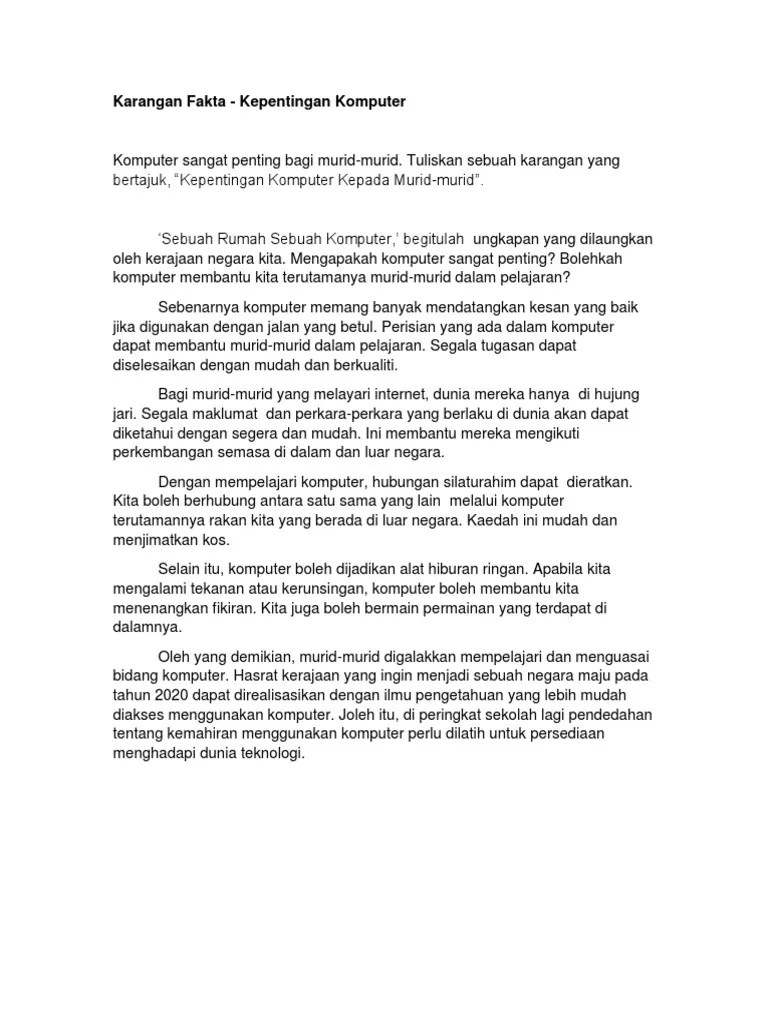 Karangan Fakta - Kepentingan Komputer

Komputer sangat penting bagi murid-murid. Tuliskan sebuah karangan yang bertajuk, "Kepentingan Komputer Kepada Murid-murid".

'Sebuah Rumah Sebuah Komputer,' begitulah ungkapan yang dilaungkan oleh kerajaan negara kita. Mengapakah komputer sangat penting? Bolehkah komputer membantu kita terutamanya murid-murid dalam pelajaran?

Sebenarnya komputer memang banyak mendatangkan kesan yang baik jika digunakan dengan jalan yang betul. Perisian yang ada dalam komputer dapat membantu murid-murid dalam pelajaran. Segala tugasan dapat diselesaikan dengan mudah dan berkualiti.

Bagi murid-murid yang melayari internet, dunia mereka hanya di hujung jari. Segala maklumat dan perkara-perkara yang berlaku di dunia akan dapat diketahui dengan segera dan mudah. Ini membantu mereka mengikuti perkembangan semasa di dalam dan luar negara.

Dengan mempelajari komputer, hubungan silaturahim dapat dieratkan. Kita boleh berhubung antara satu sama yang lain melalui komputer terutamannya rakan kita yang berada di luar negara. Kaedah ini mudah dan menjimatkan kos.

Selain itu, komputer boleh dijadikan alat hiburan ringan. Apabila kita mengalami tekanan atau kerunsingan, komputer boleh membantu kita menenangkan fikiran. Kita juga boleh bermain permainan yang terdapat di dalamnya.

Oleh yang demikian, murid-murid digalakkan mempelajari dan menguasai bidang komputer. Hasrat kerajaan yang ingin menjadi sebuah negara maju pada tahun 2020 dapat direalisasikan dengan ilmu pengetahuan yang lebih mudah diakses menggunakan komputer. Joleh itu, di peringkat sekolah lagi pendedahan tentang kemahiran menggunakan komputer perlu dilatih untuk persediaan menghadapi dunia teknologi.